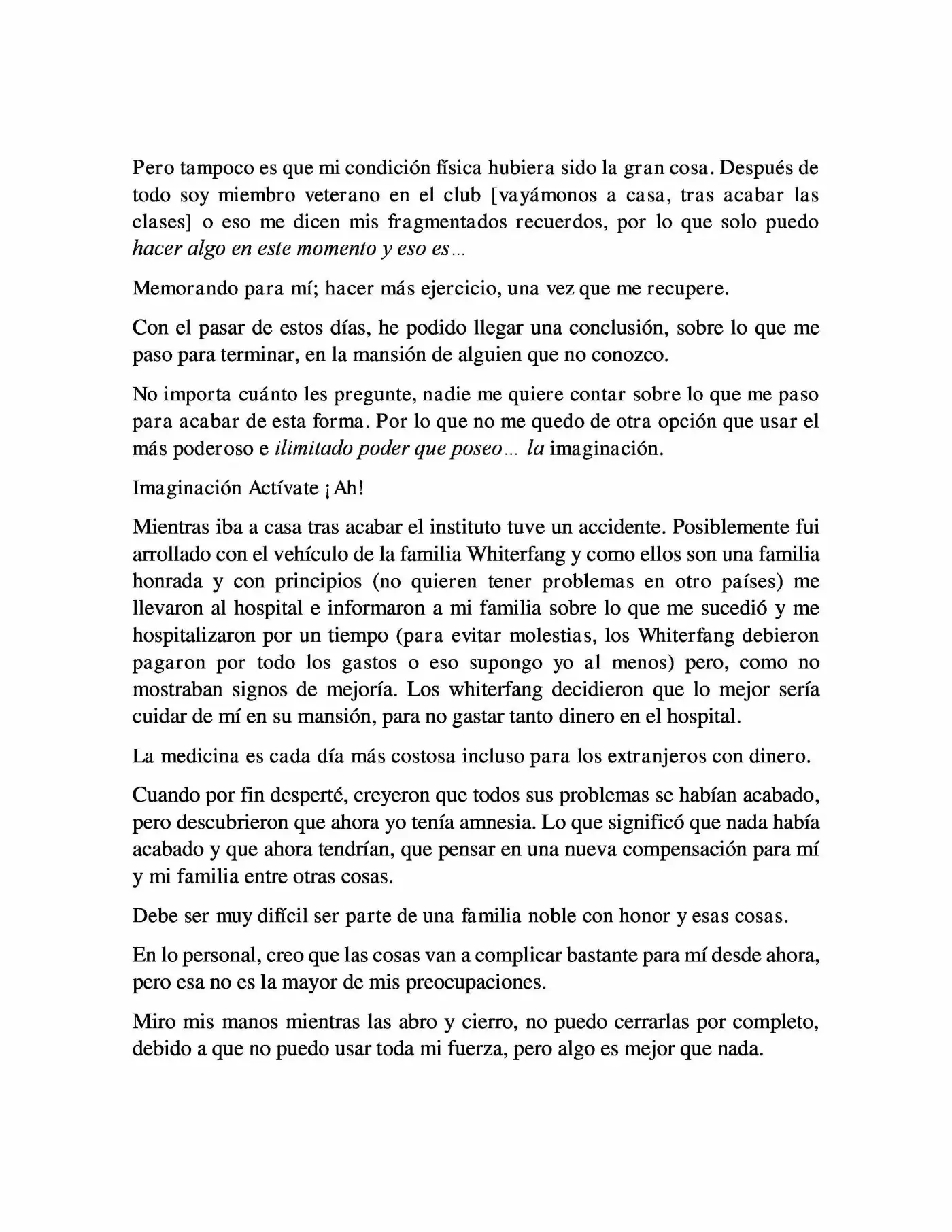 Pero tampoco es que mi condición física hubiera sido la gran cosa. Después de todo soy miembro veterano en el club [vayámonos a casa, tras acabar las clases] o eso me dicen mis fragmentados recuerdos, por lo que solo puedo hacer algo en este momento y eso es...

Memorando para mí; hacer más ejercicio, una vez que me recupere.

Con el pasar de estos días, he podido llegar una conclusión, sobre lo que me paso para terminar, en la mansión de alguien que no conozco.

No importa cuánto les pregunte, nadie me quiere contar sobre lo que me paso para acabar de esta forma. Por lo que no me quedo de otra opción que usar el más poderoso e ilimitado poder que poseo... la imaginación.

Imaginación Actívate ¡Ah!

Mientras iba a casa tras acabar el instituto tuve un accidente. Posiblemente fui arrollado con el vehículo de la familia Whiterfang y como ellos son una familia honrada y con principios (no quieren tener problemas en otro países) me llevaron al hospital e informaron a mi familia sobre lo que me sucedió y me hospitalizaron por un tiempo (para evitar molestias, los Whiterfang debieron pagaron por todo los gastos o eso supongo yo al menos) pero, como no mostraban signos de mejoría. Los whiterfang decidieron que lo mejor sería cuidar de mí en su mansión, para no gastar tanto dinero en el hospital.

La medicina es cada día más costosa incluso para los extranjeros con dinero.

Cuando por fin desperté, creyeron que todos sus problemas se habían acabado, pero descubrieron que ahora yo tenía amnesia. Lo que significó que nada había acabado y que ahora tendrían, que pensar en una nueva compensación para mí y mi familia entre otras cosas.

Debe ser muy difícil ser parte de una familia noble con honor y esas cosas.

En lo personal, creo que las cosas van a complicar bastante para mí desde ahora, pero esa no es la mayor de mis preocupaciones.

Miro mis manos mientras las abro y cierro, no puedo cerrarlas por completo, debido a que no puedo usar toda mi fuerza, pero algo es mejor que nada.